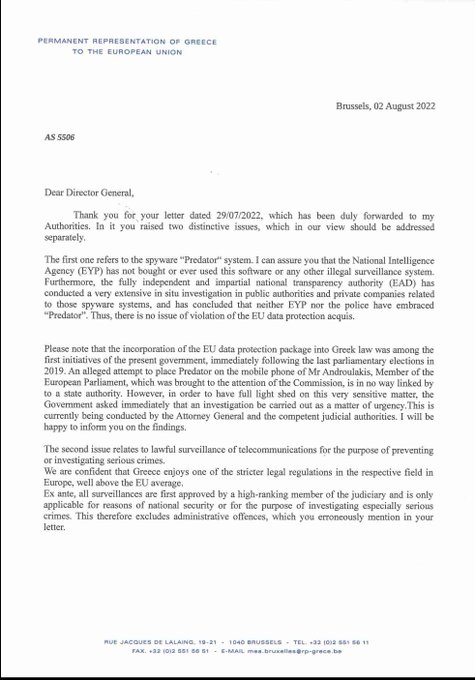 PERMANENT REPRESENTATION OF GREECE
TO THE EUROPEAN UNION

Brussels, 02 August 2022

AS 5506

Dear Director General,

Thank you for your letter dated 29/07/2022, which has been duly forwarded to my Authorities. In it you raised two distinctive issues, which in our view should be addressed separately.

The first one refers to the spyware "Predator" system. I can assure you that the National Intelligence Agency (EYP) has not bought or ever used this software or any other illegal surveillance system. Furthermore, the fully independent and impartial national transparency authority (EAD) has conducted a very extensive in situ investigation in public authorities and private companies related to those spyware systems, and has concluded that neither EYP nor the police have embraced "Predator". Thus, there is no issue of violation of the EU data protection acquis.

Please note that the incorporation of the EU data protection package into Greek law was among the first initiatives of the present government, immediately following the last parliamentary elections in 2019. An alleged attempt to place Predator on the mobile phone of Mr Androulakis, Member of the European Parliament, which was brought to the attention of the Commission, is in no way linked by to a state authority. However, in order to have full light shed on this very sensitive matter, the Government asked immediately that an investigation be carried out as a matter of urgency.This is currently being conducted by the Attorney General and the competent judicial authorities. I will be happy to inform you on the findings.

The second issue relates to lawful surveillance of telecommunications for the purpose of preventing or investigating serious crimes.
We are confident that Greece enjoys one of the stricter legal regulations in the respective field in Europe, well above the EU average.
Ex ante, all surveillances are first approved by a high-ranking member of the judiciary and is only applicable for reasons of national security or for the purpose of investigating especially serious crimes. This therefore excludes administrative offences, which you erroneously mention in your letter.

RUE JACQUES DE LALAING, 19-21 - 1040 BRUSSELS - TEL. +32 (0)2 551 56 11
FAX. +32 (0)2 551 56 51 - E-MAIL mea.bruxelles@rp-grece.be